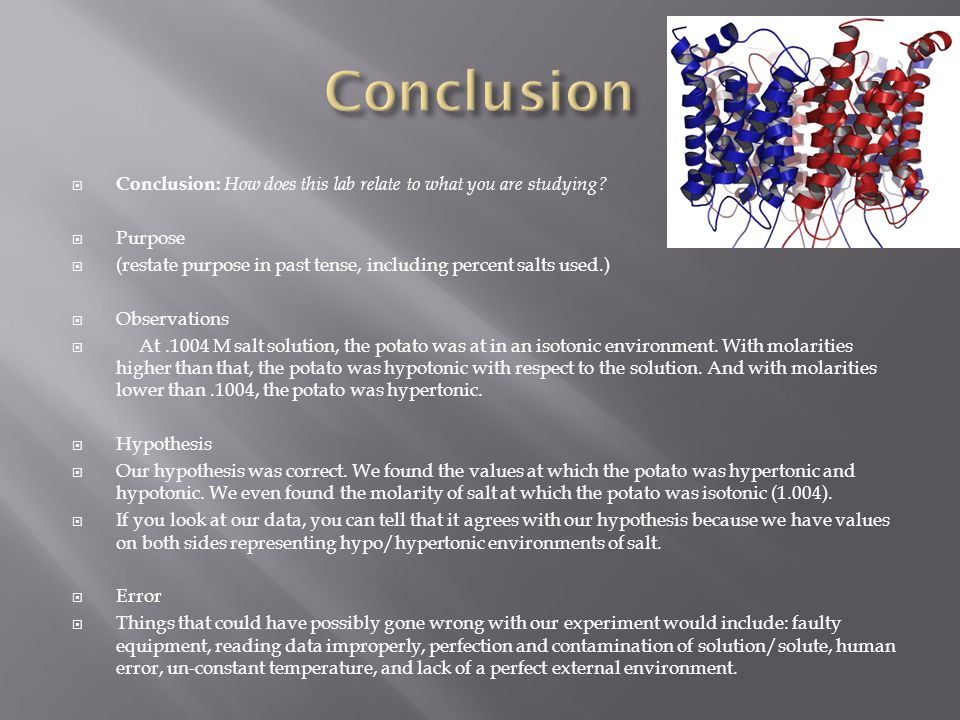 Conclusion

Conclusion: How does this lab relate to what you are studying?

Purpose

(restate purpose in past tense, including percent salts used.)

Observations

At .1004 M salt solution, the potato was at in an isotonic environment. With molarities higher than that, the potato was hypotonic with respect to the solution. And with molarities lower than .1004, the potato was hypertonic.

Hypothesis

Our hypothesis was correct. We found the values at which the potato was hypertonic and hypotonic. We even found the molarity of salt at which the potato was isotonic (1.004).

If you look at our data, you can tell that it agrees with our hypothesis because we have values on both sides representing hypo/hypertonic environments of salt.

Error

Things that could have possibly gone wrong with our experiment would include: faulty equipment, reading data improperly, perfection and contamination of solution/solute, human error, un-constant temperature, and lack of a perfect external environment.